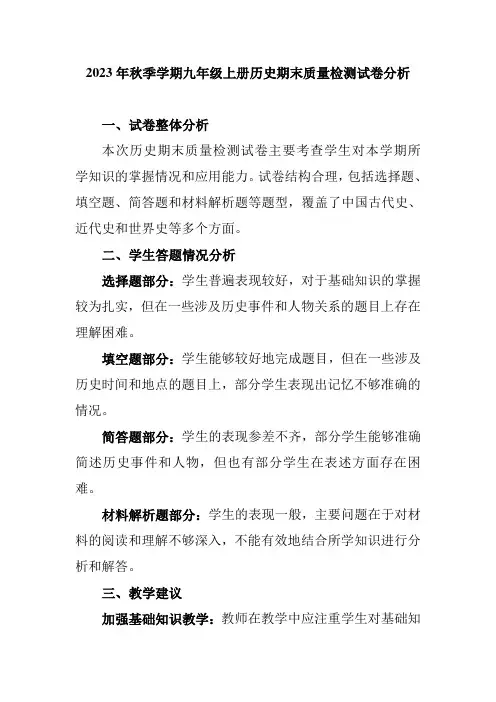 2023年秋季学期九年级上册历史期末质量检测试卷分析

一、试卷整体分析

本次历史期末质量检测试卷主要考查学生对本学期所学知识的掌握情况和应用能力。试卷结构合理，包括选择题、填空题、简答题和材料解析题等题型，覆盖了中国古代史、近代史和世界史等多个方面。

二、学生答题情况分析

选择题部分：学生普遍表现较好，对于基础知识的掌握较为扎实，但在一些涉及历史事件和人物关系的题目上存在理解困难。

填空题部分：学生能够较好地完成题目，但在一些涉及历史时间和地点的题目上，部分学生表现出记忆不够准确的情况。

简答题部分：学生的表现参差不齐，部分学生能够准确简述历史事件和人物，但也有部分学生在表述方面存在困难。

材料解析题部分：学生的表现一般，主要问题在于对材料的阅读和理解不够深入，不能有效地结合所学知识进行分析和解答。

三、教学建议

加强基础知识教学：教师在教学中应注重学生对基础知